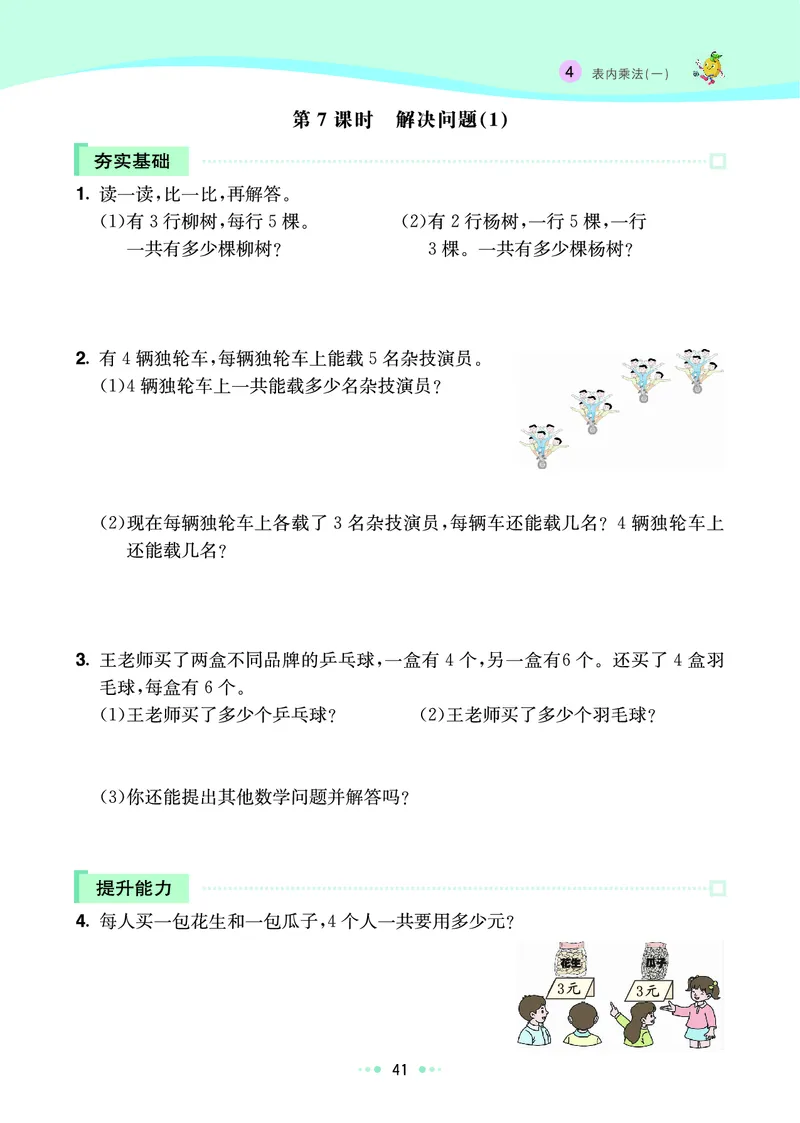 4 表内乘法(一)

第 7 课时 解决问题(1)

夯实基础

1. 读一读,比一比,再解答。

(1)有 3 行柳树,每行 5 棵。一共有多少棵柳树?

(2)有 2 行杨树,一行 5 棵,一行 3 棵。一共有多少棵杨树?

2. 有 4 辆独轮车,每辆独轮车上能载 5 名杂技演员。

(1)4 辆独轮车上一共能载多少名杂技演员?

(2)现在每辆独轮车上各载了 3 名杂技演员,每辆车还能载几名? 4 辆独轮车上还能载几名?

3. 王老师买了两盒不同品牌的乒乓球,一盒有 4 个,另一盒有6 个。还买了 4 盒羽毛球,每盒有 6 个。

(1)王老师买了多少个乒乓球?

(2)王老师买了多少个羽毛球?

(3)你还能提出其他数学问题并解答吗?

提升能力

4. 每人买一包花生和一包瓜子,4 个人一共要用多少元?

花生 3元 瓜子 3元

41